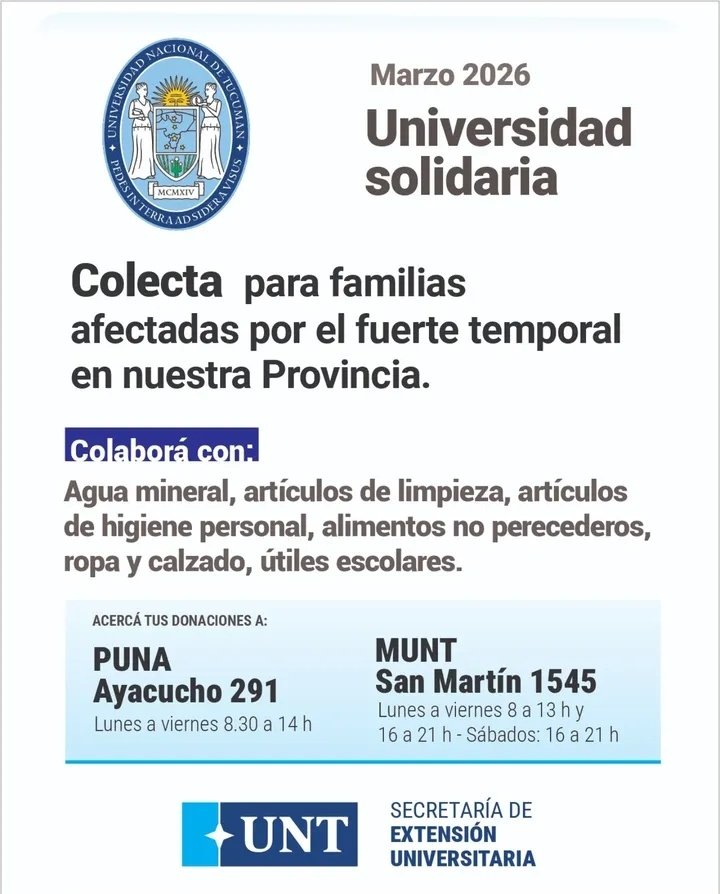 UNIVERSIDAD NACIONAL DE TUCUMAN
PEDES IN TERRA AD SIDERA VISUS
MCMXIV

Marzo 2026

Universidad solidaria

Colecta para familias afectadas por el fuerte temporal en nuestra Provincia.

Colaborá con:

Agua mineral, artículos de limpieza, artículos de higiene personal, alimentos no perecederos, ropa y calzado, útiles escolares.

ACERCÁ TUS DONACIONES A:

PUNA
Ayacucho 291
Lunes a viernes 8.30 a 14 h

MUNT
San Martín 1545
Lunes a viernes 8 a 13 h y 16 a 21 h - Sábados: 16 a 21 h

UNT

SECRETARÍA DE
EXTENSIÓN
UNIVERSITARIA